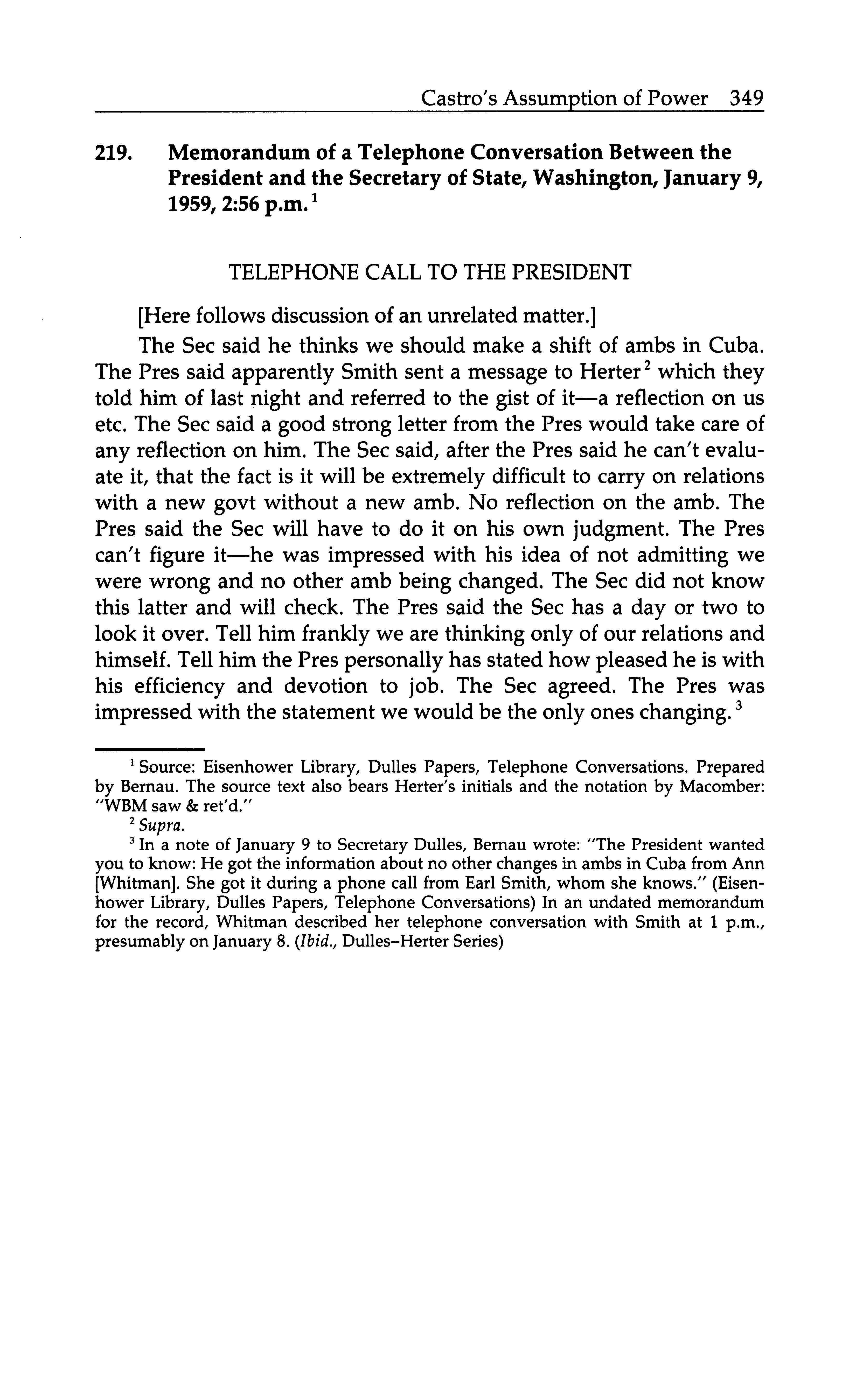 Castro's Assumption of Power 349

219. Memorandum of a Telephone Conversation Between the President and the Secretary of State, Washington, January 9, 1959, 2:56 p.m.$^1$

TELEPHONE CALL TO THE PRESIDENT

[Here follows discussion of an unrelated matter.]

The Sec said he thinks we should make a shift of ambs in Cuba. The Pres said apparently Smith sent a message to Herter$^2$ which they told him of last night and referred to the gist of it—a reflection on us etc. The Sec said a good strong letter from the Pres would take care of any reflection on him. The Sec said, after the Pres said he can't evaluate it, that the fact is it will be extremely difficult to carry on relations with a new govt without a new amb. No reflection on the amb. The Pres said the Sec will have to do it on his own judgment. The Pres can't figure it—he was impressed with his idea of not admitting we were wrong and no other amb being changed. The Sec did not know this latter and will check. The Pres said the Sec has a day or two to look it over. Tell him frankly we are thinking only of our relations and himself. Tell him the Pres personally has stated how pleased he is with his efficiency and devotion to job. The Sec agreed. The Pres was impressed with the statement we would be the only ones changing.$^3$

$^1$ Source: Eisenhower Library, Dulles Papers, Telephone Conversations. Prepared by Bernau. The source text also bears Herter's initials and the notation by Macomber: "WBM saw & ret'd."

$^2$ Supra.

$^3$ In a note of January 9 to Secretary Dulles, Bernau wrote: "The President wanted you to know: He got the information about no other changes in ambs in Cuba from Ann [Whitman]. She got it during a phone call from Earl Smith, whom she knows." (Eisenhower Library, Dulles Papers, Telephone Conversations) In an undated memorandum for the record, Whitman described her telephone conversation with Smith at 1 p.m., presumably on January 8. (Ibid., Dulles–Herter Series)